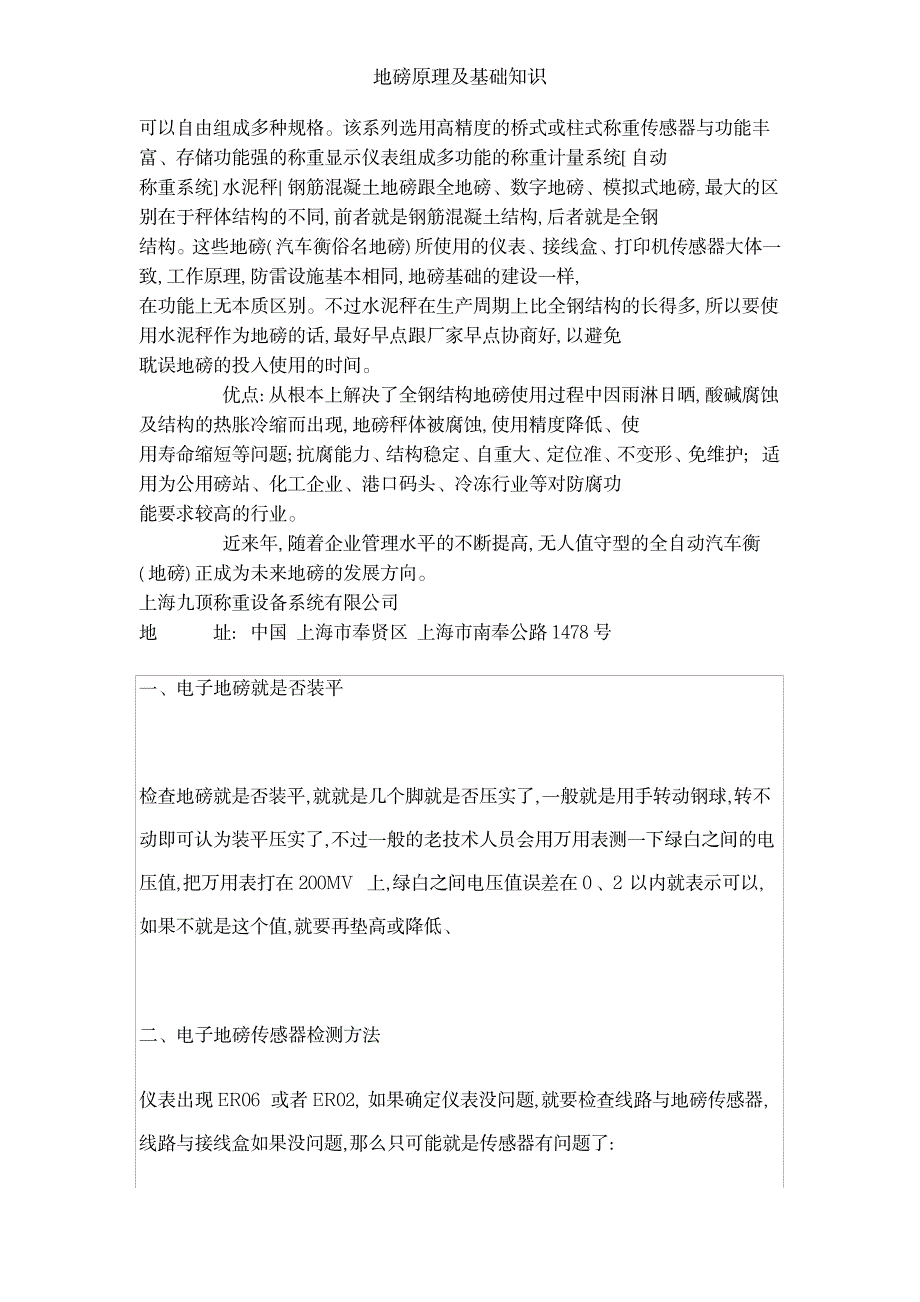 地磅原理及基础知识

可以自由组成多种规格。该系列选用高精度的桥式或柱式称重传感器与功能丰富、存储功能强的称重显示仪表组成多功能的称重计量系统[ 自动称重系统] 水泥秤| 钢筋混凝土地磅跟全地磅、数字地磅、模拟式地磅, 最大的区别在于秤体结构的不同, 前者就是钢筋混凝土结构, 后者就是全钢结构。这些地磅( 汽车衡俗名地磅) 所使用的仪表、接线盒、打印机传感器大体一致, 工作原理, 防雷设施基本相同, 地磅基础的建设一样, 在功能上无本质区别。不过水泥秤在生产周期上比全钢结构的长得多, 所以要使用水泥秤作为地磅的话, 最好早点跟厂家早点协商好, 以避免耽误地磅的投入使用的时间。

优点: 从根本上解决了全钢结构地磅使用过程中因雨淋日晒, 酸碱腐蚀及结构的热胀冷缩而出现, 地磅秤体被腐蚀, 使用精度降低、使用寿命缩短等问题; 抗腐能力、结构稳定、自重大、定位准、不变形、免维护; 适用为公用磅站、化工企业、港口码头、冷冻行业等对防腐功能要求较高的行业。

近来年, 随着企业管理水平的不断提高, 无人值守型的全自动汽车衡( 地磅) 正成为未来地磅的发展方向。
上海九顶称重设备系统有限公司
地　址: 中国 上海市奉贤区 上海市南奉公路 1478 号

一、电子地磅就是否装平

检查地磅就是否装平, 就就是几个脚就是否压实了, 一般就是用手转动钢球, 转不动即可认为装平压实了, 不过一般的老技术人员会用万用表测一下绿白之间的电压值, 把万用表打在 200MV 上, 绿白之间电压值误差在 0 、2 以内就表示可以, 如果不就是这个值, 就要再垫高或降低、

二、电子地磅传感器检测方法

仪表出现 ER06 或者 ER02, 如果确定仪表没问题, 就要检查线路与地磅传感器, 线路与接线盒如果没问题, 那么只可能就是传感器有问题了: